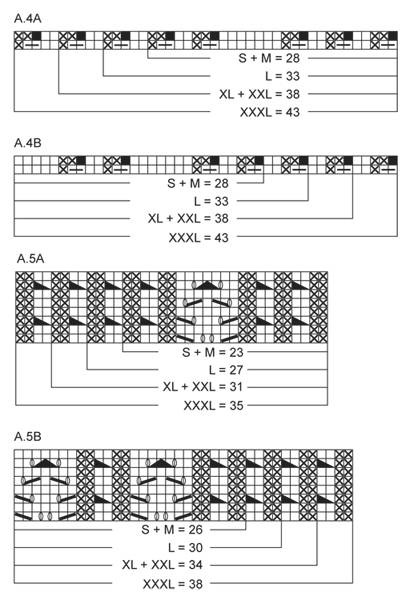 A.4A

S + M = 28
L = 33
XL + XXL = 38
XXXL = 43

A.4B

S + M = 28
L = 33
XL + XXL = 38
XXXL = 43

A.5A

S + M = 23
L = 27
XL + XXL = 31
XXXL = 35

A.5B

S + M = 26
L = 30
XL + XXL = 34
XXXL = 38